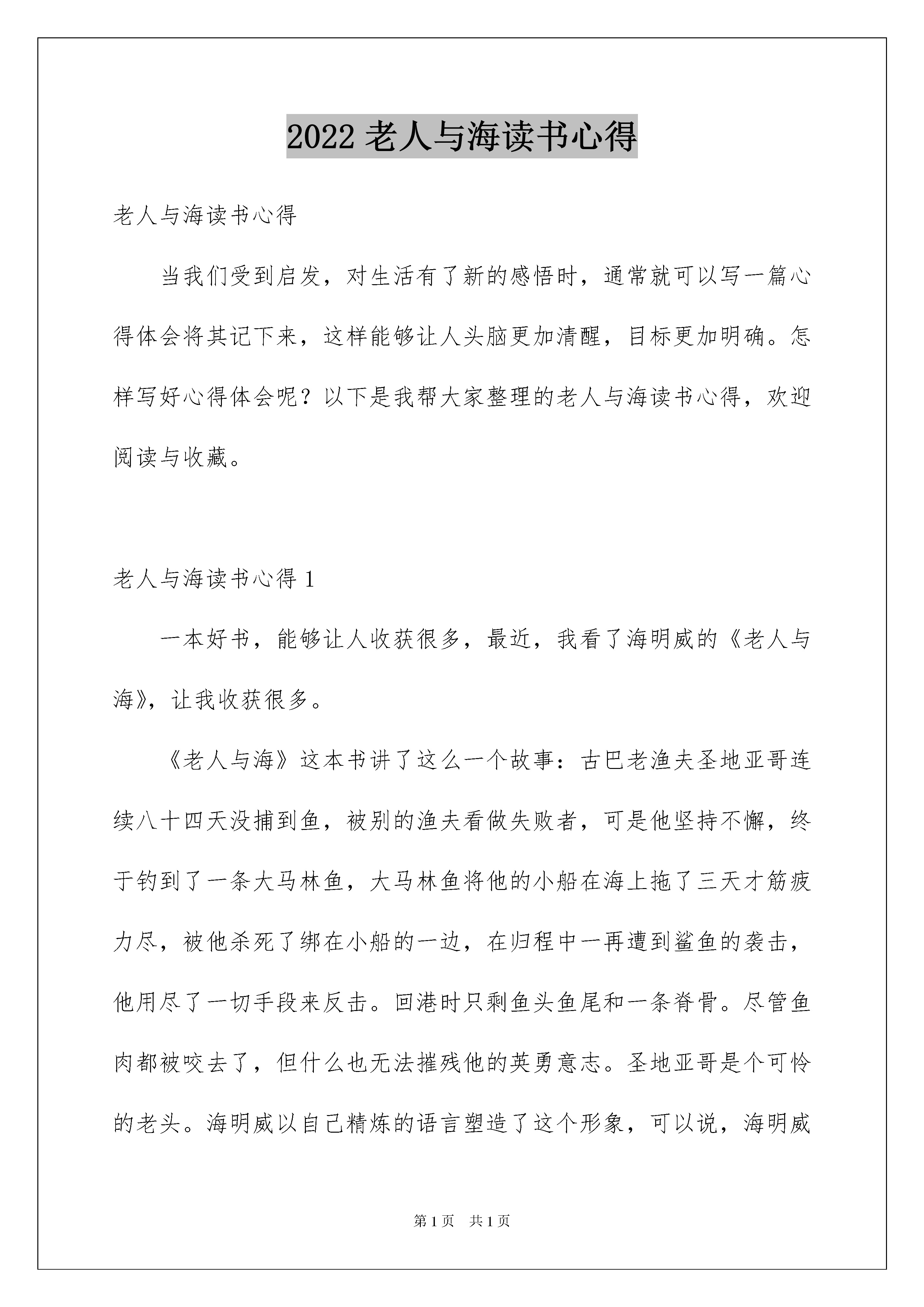 2022 老人与海读书心得

老人与海读书心得

当我们受到启发，对生活有了新的感悟时，通常就可以写一篇心得体会将其记下来，这样能够让人头脑更加清醒，目标更加明确。怎样写好心得体会呢？以下是我帮大家整理的老人与海读书心得，欢迎阅读与收藏。

老人与海读书心得 1

一本好书，能够让人收获很多，最近，我看了海明威的《老人与海》，让我收获很多。

《老人与海》这本书讲了这么一个故事：古巴老渔夫圣地亚哥连续八十四天没捕到鱼，被别的渔夫看做失败者，可是他坚持不懈，终于钓到了一条大马林鱼，大马林鱼将他的小船在海上拖了三天才筋疲力尽，被他杀死了绑在小船的一边，在归程中一再遭到鲨鱼的袭击，他用尽了一切手段来反击。回港时只剩鱼头鱼尾和一条脊骨。尽管鱼肉都被咬去了，但什么也无法摧残他的英勇意志。圣地亚哥是个可怜的老头。海明威以自己精炼的语言塑造了这个形象，可以说，海明威

第 1 页　共 1 页